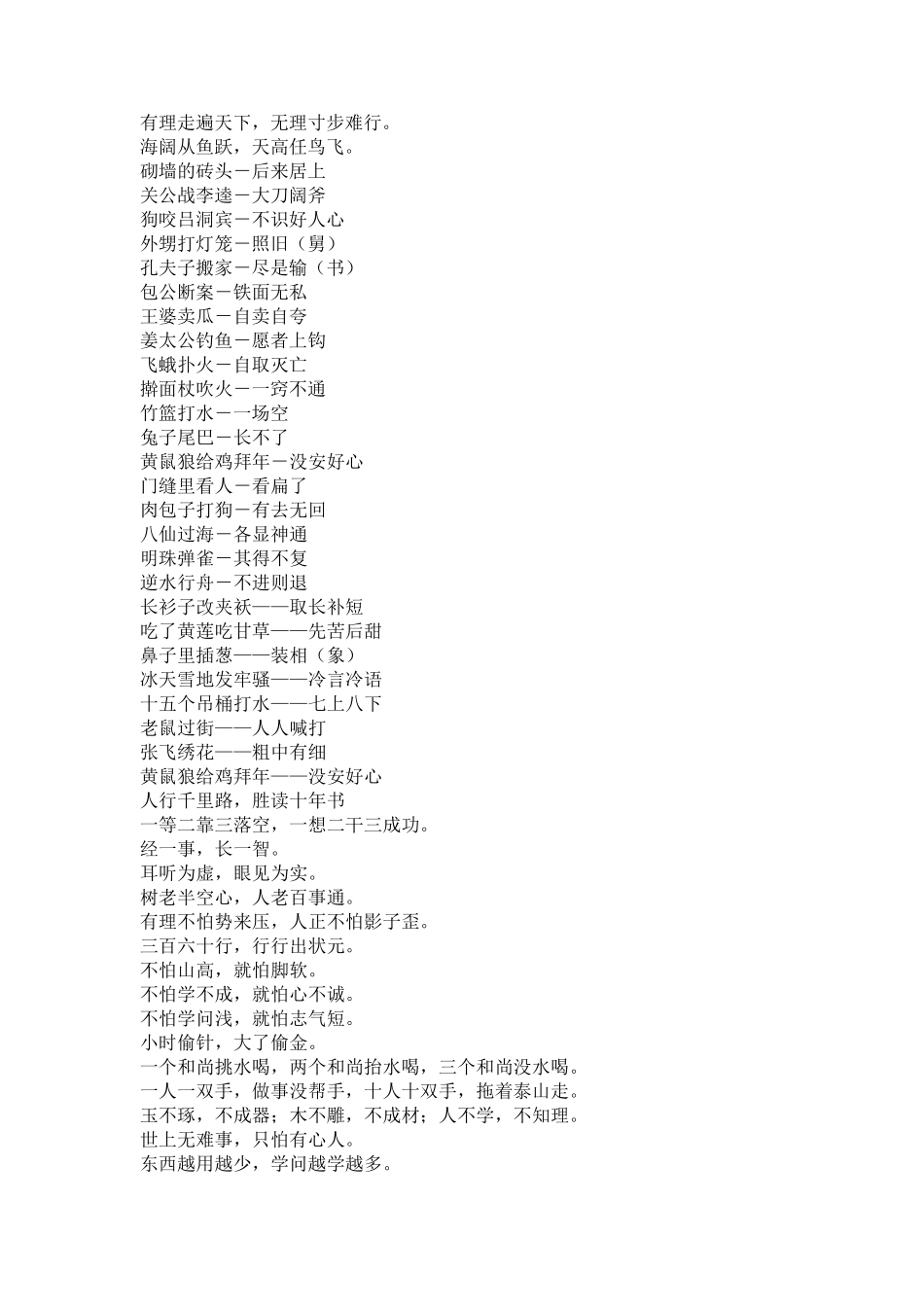 有理走遍天下，无理寸步难行。
海阔从鱼跃，天高任鸟飞。
砌墙的砖头－后来居上
关公战李逵－大刀阔斧
狗咬吕洞宾－不识好人心
外甥打灯笼－照旧（舅）
孔夫子搬家－尽是输（书）
包公断案－铁面无私
王婆卖瓜－自卖自夸
姜太公钓鱼－愿者上钩
飞蛾扑火－自取灭亡
擀面杖吹火－一窍不通
竹篮打水－一场空
兔子尾巴－长不了
黄鼠狼给鸡拜年－没安好心
门缝里看人－看扁了
肉包子打狗－有去无回
八仙过海－各显神通
明珠弹雀－其得不复
逆水行舟－不进则退
长衫子改夹袄——取长补短
吃了黄莲吃甘草——先苦后甜
鼻子里插葱——装相（象）
冰天雪地发牢骚——冷言冷语
十五个吊桶打水——七上八下
老鼠过街——人人喊打
张飞绣花——粗中有细
黄鼠狼给鸡拜年——没安好心
人行千里路，胜读十年书
一等二靠三落空，一想二干三成功。
经一事，长一智。
耳听为虚，眼见为实。
树老半空心，人老百事通。
有理不怕势来压，人正不怕影子歪。
三百六十行，行行出状元。
不怕山高，就怕脚软。
不怕学不成，就怕心不诚。
不怕学问浅，就怕志气短。
小时偷针，大了偷金。
一个和尚挑水喝，两个和尚抬水喝，三个和尚没水喝。
一人一双手，做事没帮手，十人十双手，拖着泰山走。
玉不琢，不成器；木不雕，不成材；人不学，不知理。
世上无难事，只怕有心人。
东西越用越少，学问越学越多。